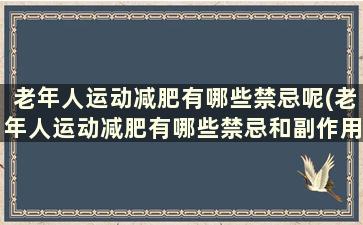 老年人运动减肥有哪些禁忌呢(老年人运动减肥有哪些禁忌和副作用